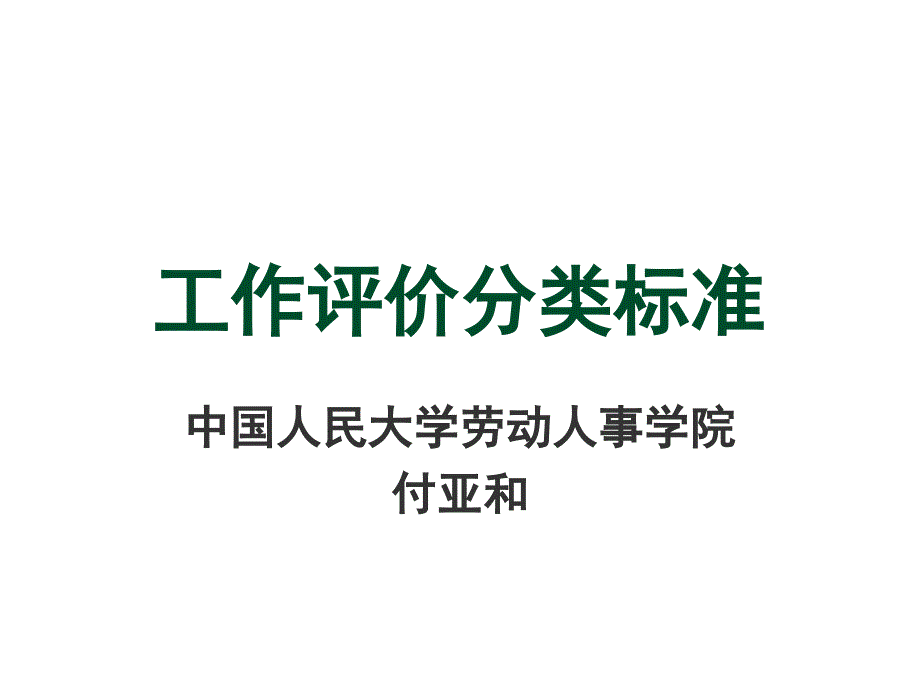 工作评价分类标准

中国人民大学劳动人事学院
付亚和